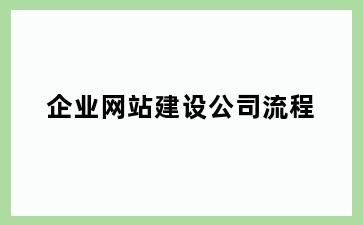 企业网站建设公司流程